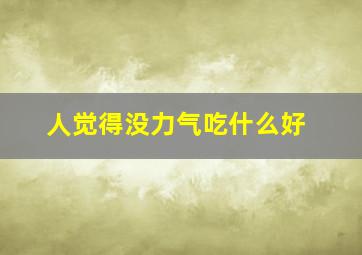 人觉得没力气吃什么好